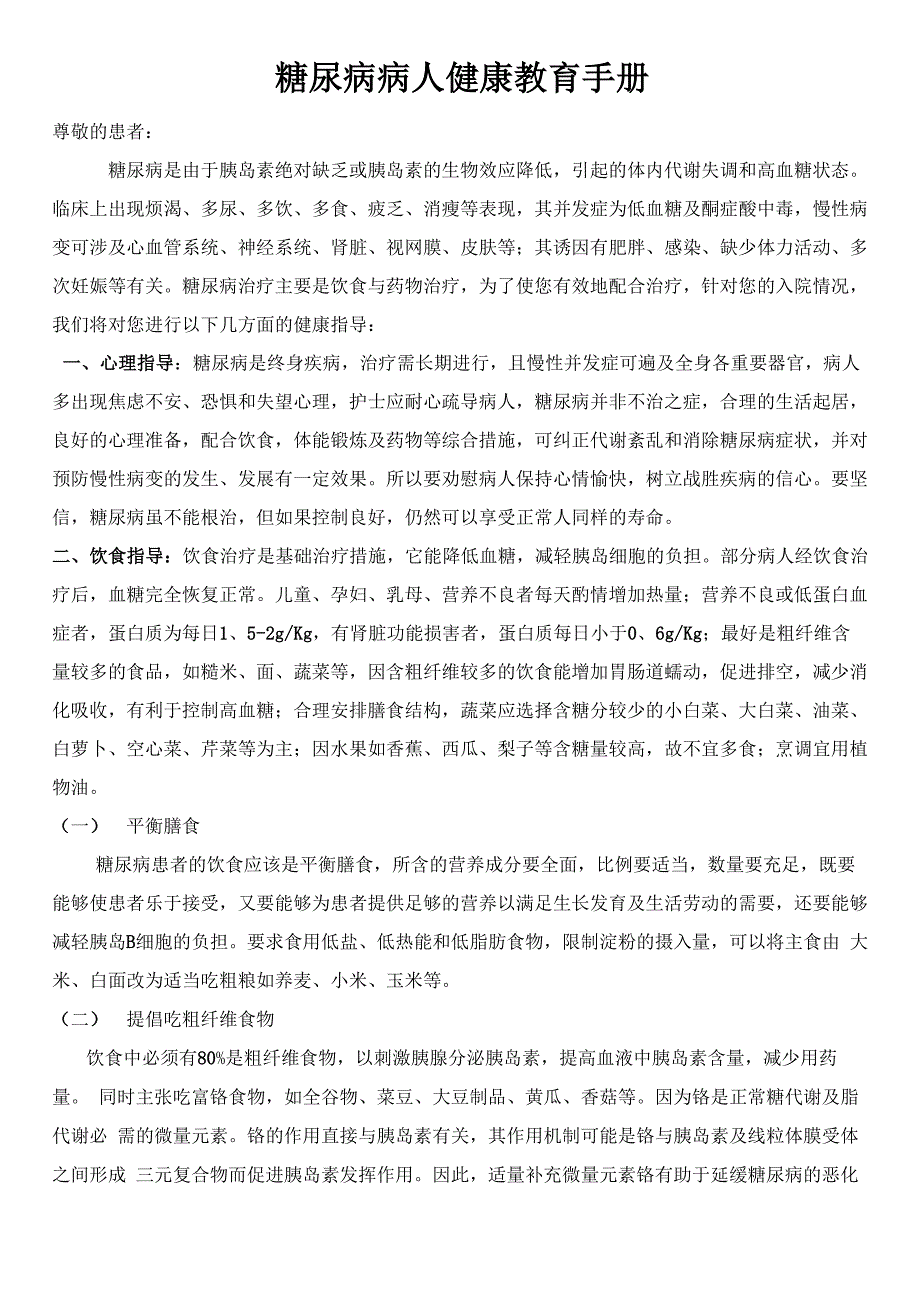 糖尿病病人健康教育手册

尊敬的患者：

糖尿病是由于胰岛素绝对缺乏或胰岛素的生物效应降低，引起的体内代谢失调和高血糖状态。临床上出现烦渴、多尿、多饮、多食、疲乏、消瘦等表现，其并发症为低血糖及酮症酸中毒，慢性病变可涉及心血管系统、神经系统、肾脏、视网膜、皮肤等；其诱因有肥胖、感染、缺少体力活动、多次妊娠等有关。糖尿病治疗主要是饮食与药物治疗，为了使您有效地配合治疗，针对您的入院情况，我们将对您进行以下几方面的健康指导：

一、心理指导：糖尿病是终身疾病，治疗需长期进行，且慢性并发症可遍及全身各重要器官，病人多出现焦虑不安、恐惧和失望心理，护士应耐心疏导病人，糖尿病并非不治之症，合理的生活起居，良好的心理准备，配合饮食，体能锻炼及药物等综合措施，可纠正代谢紊乱和消除糖尿病症状，并对预防慢性病变的发生、发展有一定效果。所以要劝慰病人保持心情愉快，树立战胜疾病的信心。要坚信，糖尿病虽不能根治，但如果控制良好，仍然可以享受正常人同样的寿命。

二、饮食指导：饮食治疗是基础治疗措施，它能降低血糖，减轻胰岛细胞的负担。部分病人经饮食治疗后，血糖完全恢复正常。儿童、孕妇、乳母、营养不良者每天酌情增加热量；营养不良或低蛋白血症者，蛋白质为每日1、5-2g/Kg，有肾脏功能损害者，蛋白质每日小于0、6g/Kg；最好是粗纤维含量较多的食品，如糙米、面、蔬菜等，因含粗纤维较多的饮食能增加胃肠道蠕动，促进排空，减少消化吸收，有利于控制高血糖；合理安排膳食结构，蔬菜应选择含糖分较少的小白菜、大白菜、油菜、白萝卜、空心菜、芹菜等为主；因水果如香蕉、西瓜、梨子等含糖量较高，故不宜多食；烹调宜用植物油。

（一） 平衡膳食

糖尿病患者的饮食应该是平衡膳食，所含的营养成分要全面，比例要适当，数量要充足，既要能够使患者乐于接受，又要能够为患者提供足够的营养以满足生长发育及生活劳动的需要，还要能够减轻胰岛B细胞的负担。要求食用低盐、低热能和低脂肪食物，限制淀粉的摄入量，可以将主食由 大米、白面改为适当吃粗粮如荞麦、小米、玉米等。

（二） 提倡吃粗纤维食物

饮食中必须有80%是粗纤维食物，以刺激胰腺分泌胰岛素，提高血液中胰岛素含量，减少用药量。 同时主张吃富铬食物，如全谷物、菜豆、大豆制品、黄瓜、香菇等。因为铬是正常糖代谢及脂代谢必 需的微量元素。铬的作用直接与胰岛素有关，其作用机制可能是铬与胰岛素及线粒体膜受体之间形成 三元复合物而促进胰岛素发挥作用。因此，适量补充微量元素铬有助于延缓糖尿病的恶化